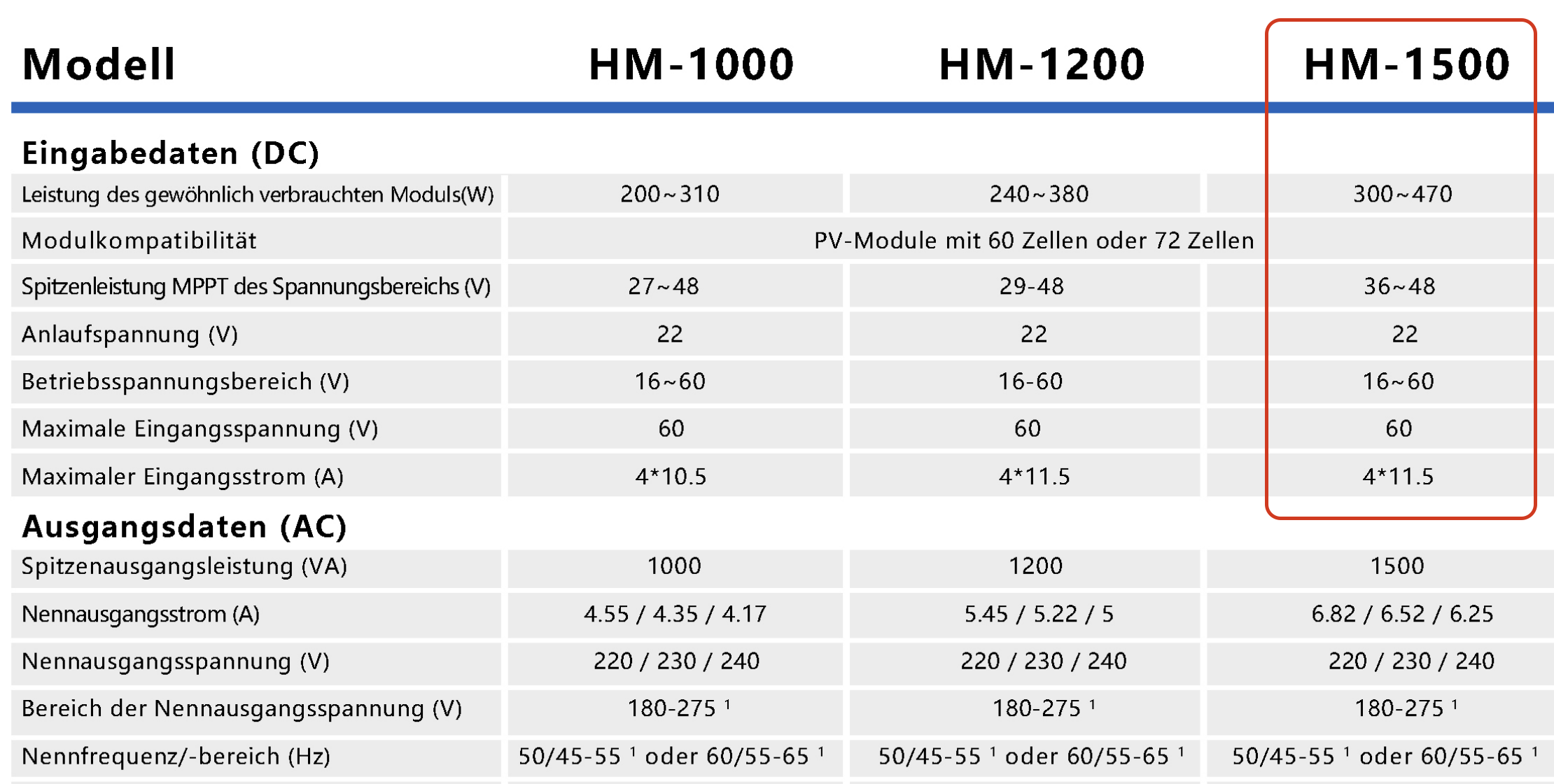 | Modell | HM-1000 | HM-1200 | HM-1500 |
|---|---|---|---|
| **Eingabedaten (DC)** | | | |
| Leistung des gewöhnlich verbrauchten Moduls(W) | 200~310 | 240~380 | 300~470 |
| Modulkompatibilität | PV-Module mit 60 Zellen oder 72 Zellen | | |
| Spitzenleistung MPPT des Spannungsbereichs (V) | 27~48 | 29-48 | 36~48 |
| Anlaufspannung (V) | 22 | 22 | 22 |
| Betriebsspannungsbereich (V) | 16~60 | 16-60 | 16~60 |
| Maximale Eingangsspannung (V) | 60 | 60 | 60 |
| Maximaler Eingangsstrom (A) | 4*10.5 | 4*11.5 | 4*11.5 |
| **Ausgangsdaten (AC)** | | | |
| Spitzenausgangsleistung (VA) | 1000 | 1200 | 1500 |
| Nennausgangsstrom (A) | 4.55 / 4.35 / 4.17 | 5.45 / 5.22 / 5 | 6.82 / 6.52 / 6.25 |
| Nennausgangsspannung (V) | 220 / 230 / 240 | 220 / 230 / 240 | 220 / 230 / 240 |
| Bereich der Nennausgangsspannung (V) | 180-275 $^1$ | 180-275 $^1$ | 180-275 $^1$ |
| Nennfrequenz/-bereich (Hz) | 50/45-55 $^1$ oder 60/55-65 $^1$ | 50/45-55 $^1$ oder 60/55-65 $^1$ | 50/45-55 $^1$ oder 60/55-65 $^1$ |